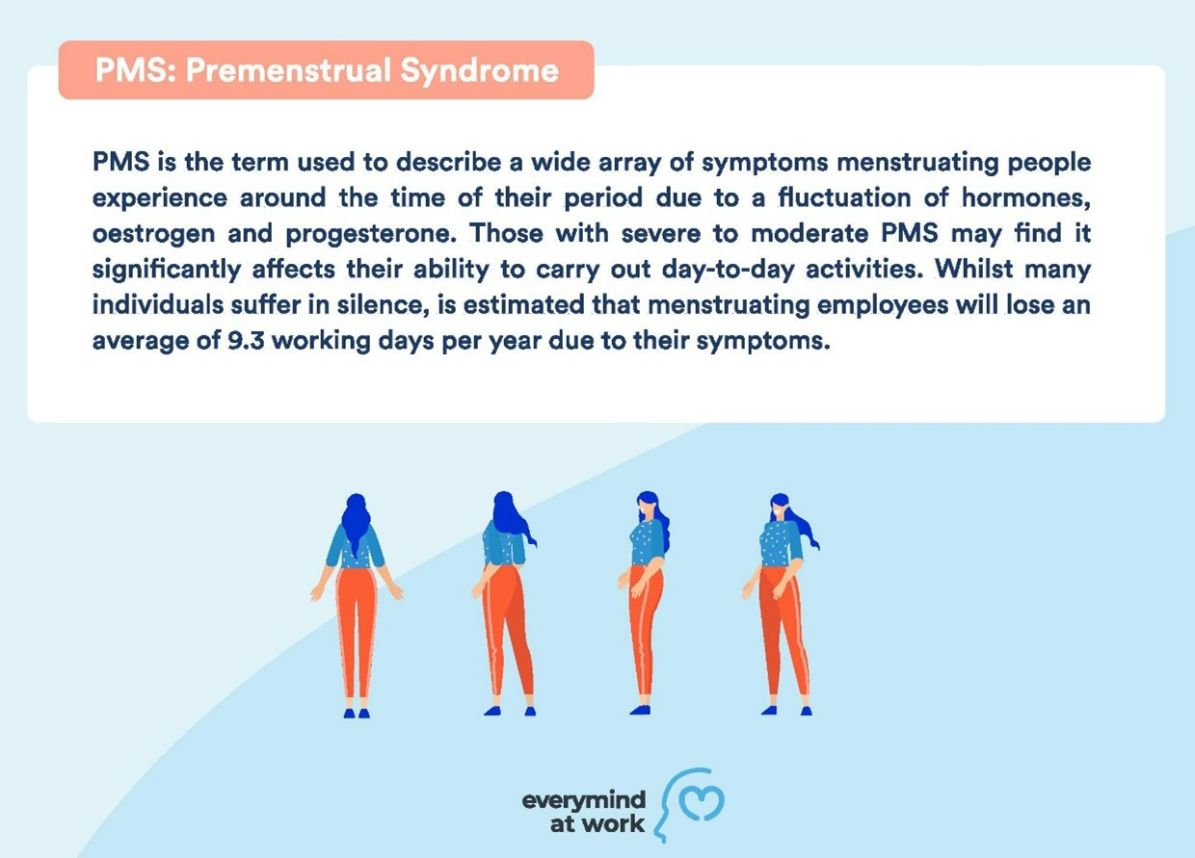 PMS: Premenstrual Syndrome

PMS is the term used to describe a wide array of symptoms menstruating people experience around the time of their period due to a fluctuation of hormones, oestrogen and progesterone. Those with severe to moderate PMS may find it significantly affects their ability to carry out day-to-day activities. Whilst many individuals suffer in silence, is estimated that menstruating employees will lose an average of 9.3 working days per year due to their symptoms.

everymind at work